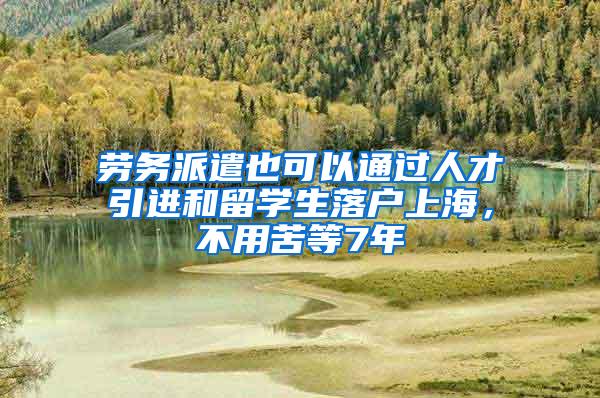 劳务派遣也可以通过人才引进和留学生落户上海，不用苦等7年